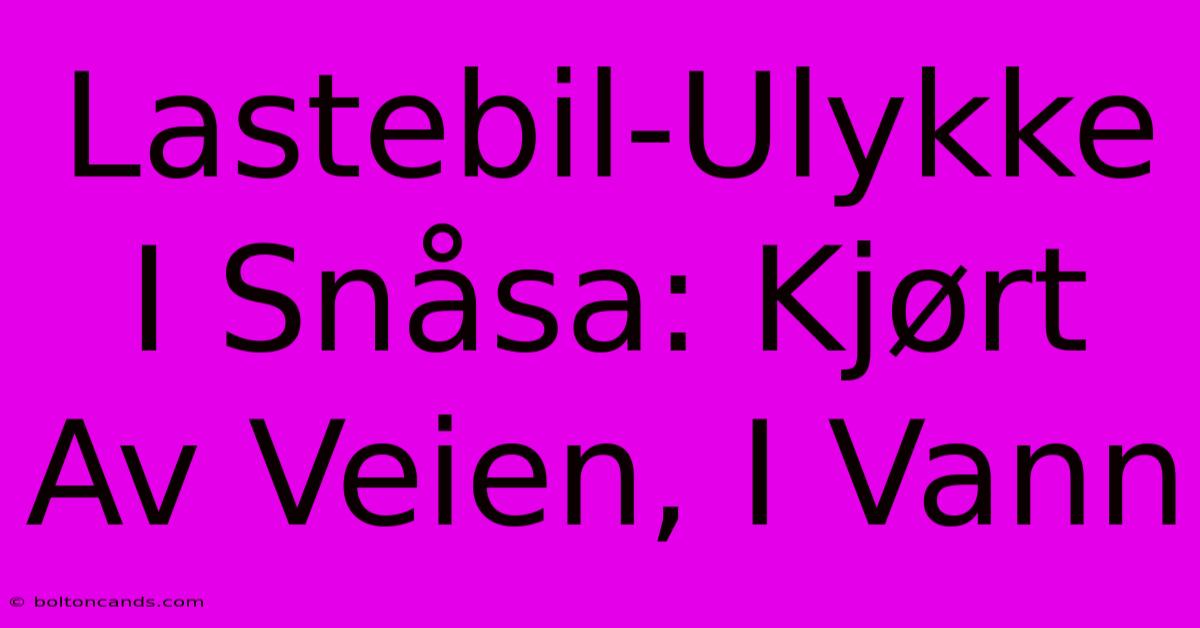 Lastebil-Ulykke I Snåsa: Kjørt Av Veien, I Vann

© boltoncands.com